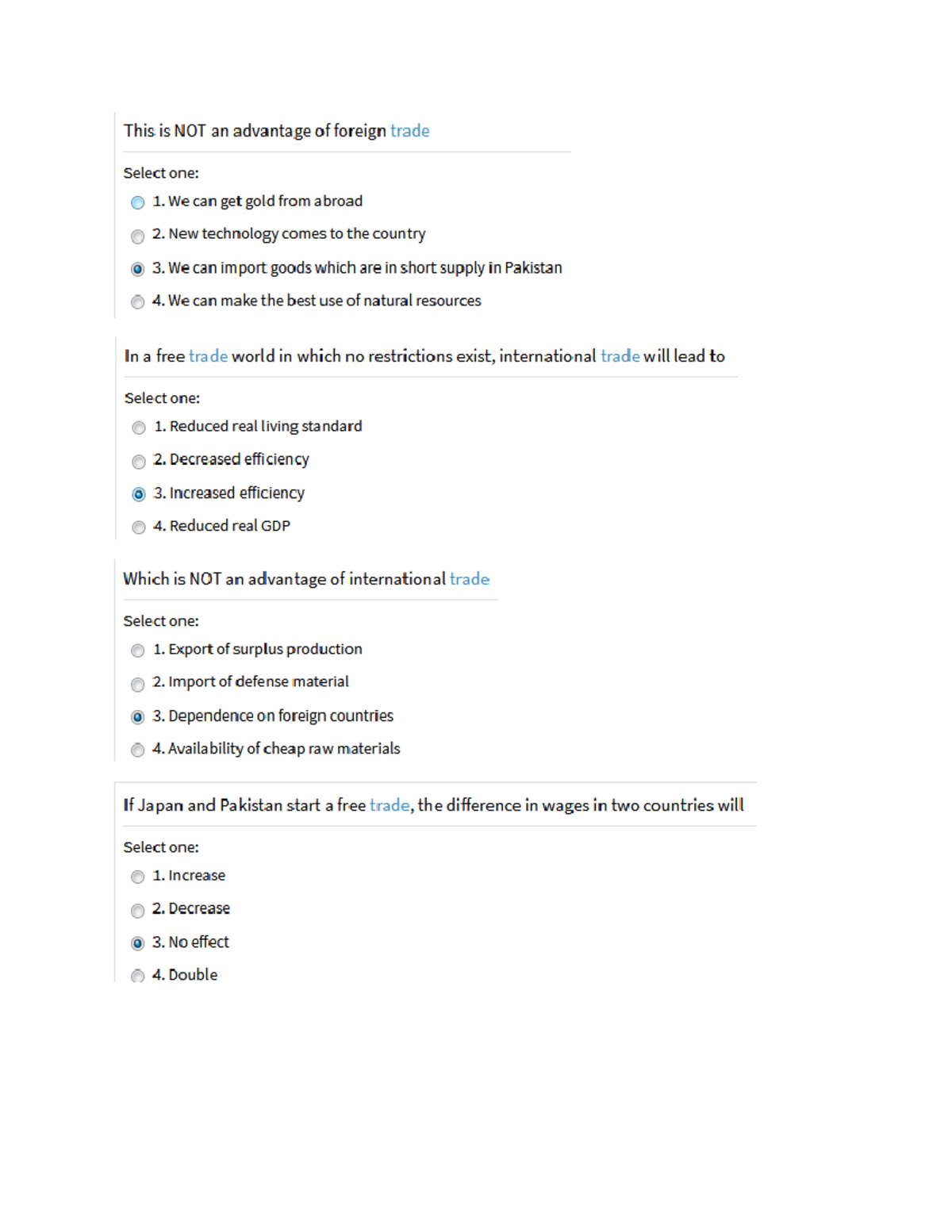 This is NOT an advantage of foreign trade

Select one:

1. We can get gold from abroad

2. New technology comes to the country

3. We can import goods which are in short supply in Pakistan

4. We can make the best use of natural resources

In a free trade world in which no restrictions exist, international trade will lead to

Select one:

1. Reduced real living standard

2. Decreased efficiency

3. Increased efficiency

4. Reduced real GDP

Which is NOT an advantage of international trade

Select one:

1. Export of surplus production

2. Import of defense material

3. Dependence on foreign countries

4. Availability of cheap raw materials

If Japan and Pakistan start a free trade, the difference in wages in two countries will

Select one:

1. Increase

2. Decrease

3. No effect

4. Double